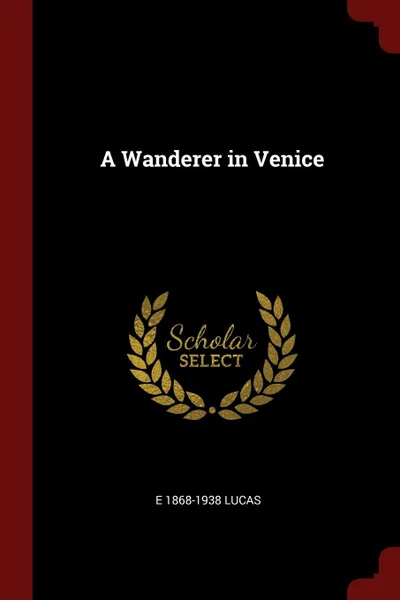 A Wanderer in Venice

Scholar
SELECT

E 1868-1938 LUCAS